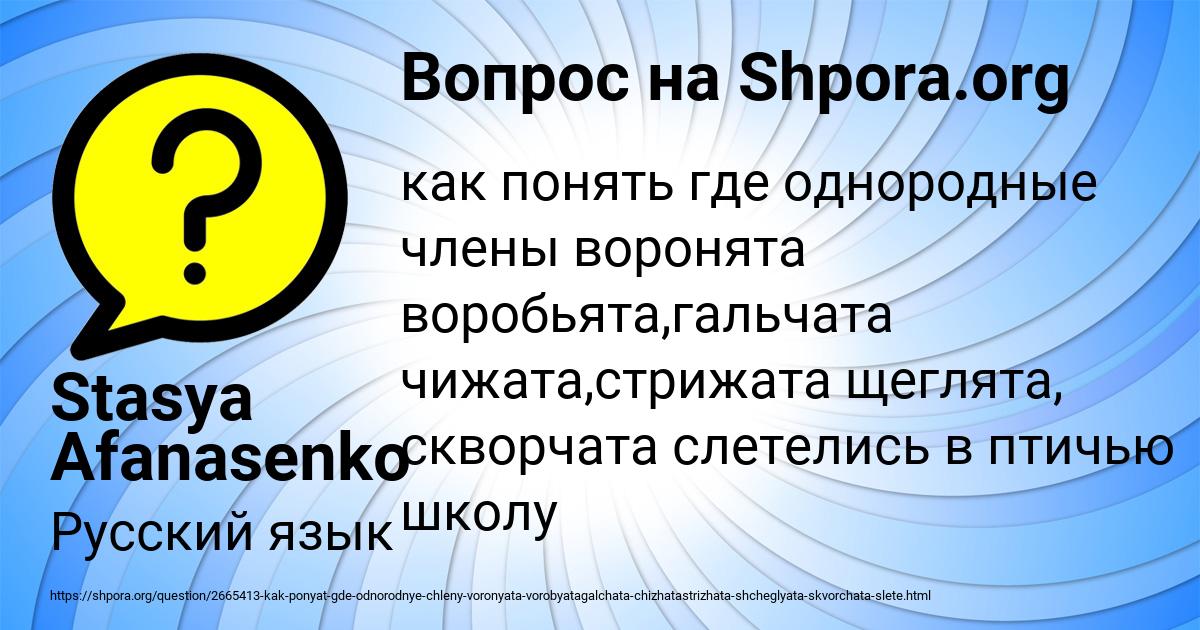 Вопрос на Shpora.org

как понять где однородные члены воронята воробьята,гальчата чижата,стрижата щеглята, скворчата слетелись в птичью школу

Stasya Afanasenko

Русский язык

https://shpora.org/question/2665413-kak-ponyat-gde-odnorodnye-chleny-voronyata-vorobyatagalchata-chizhatastrizhata-shcheglyata-skvorchata-slete.html